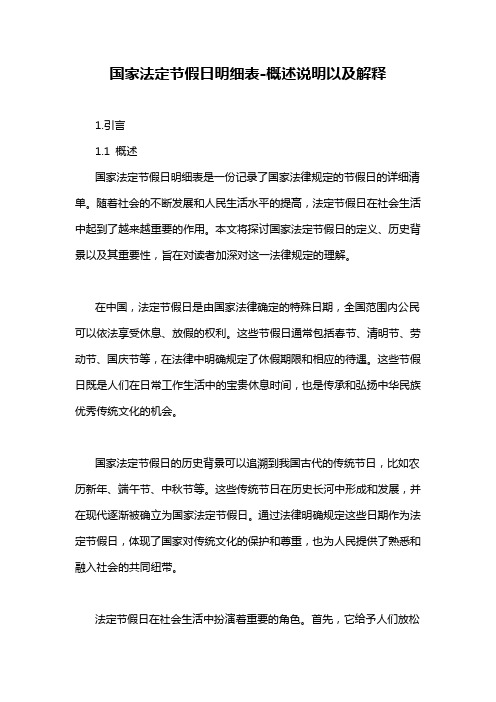 国家法定节假日明细表-概述说明以及解释

1.引言

1.1 概述

国家法定节假日明细表是一份记录了国家法律规定的节假日的详细清单。随着社会的不断发展和人民生活水平的提高，法定节假日在社会生活中起到了越来越重要的作用。本文将探讨国家法定节假日的定义、历史背景以及其重要性，旨在对读者加深对这一法律规定的理解。

在中国，法定节假日是由国家法律确定的特殊日期，全国范围内公民可以依法享受休息、放假的权利。这些节假日通常包括春节、清明节、劳动节、国庆节等，在法律中明确规定了休假期限和相应的待遇。这些节假日既是人们在日常工作生活中的宝贵休息时间，也是传承和弘扬中华民族优秀传统文化的机会。

国家法定节假日的历史背景可以追溯到我国古代的传统节日，比如农历新年、端午节、中秋节等。这些传统节日在历史长河中形成和发展，并在现代逐渐被确立为国家法定节假日。通过法律明确规定这些日期作为法定节假日，体现了国家对传统文化的保护和尊重，也为人民提供了熟悉和融入社会的共同纽带。

法定节假日在社会生活中扮演着重要的角色。首先，它给予人们放松